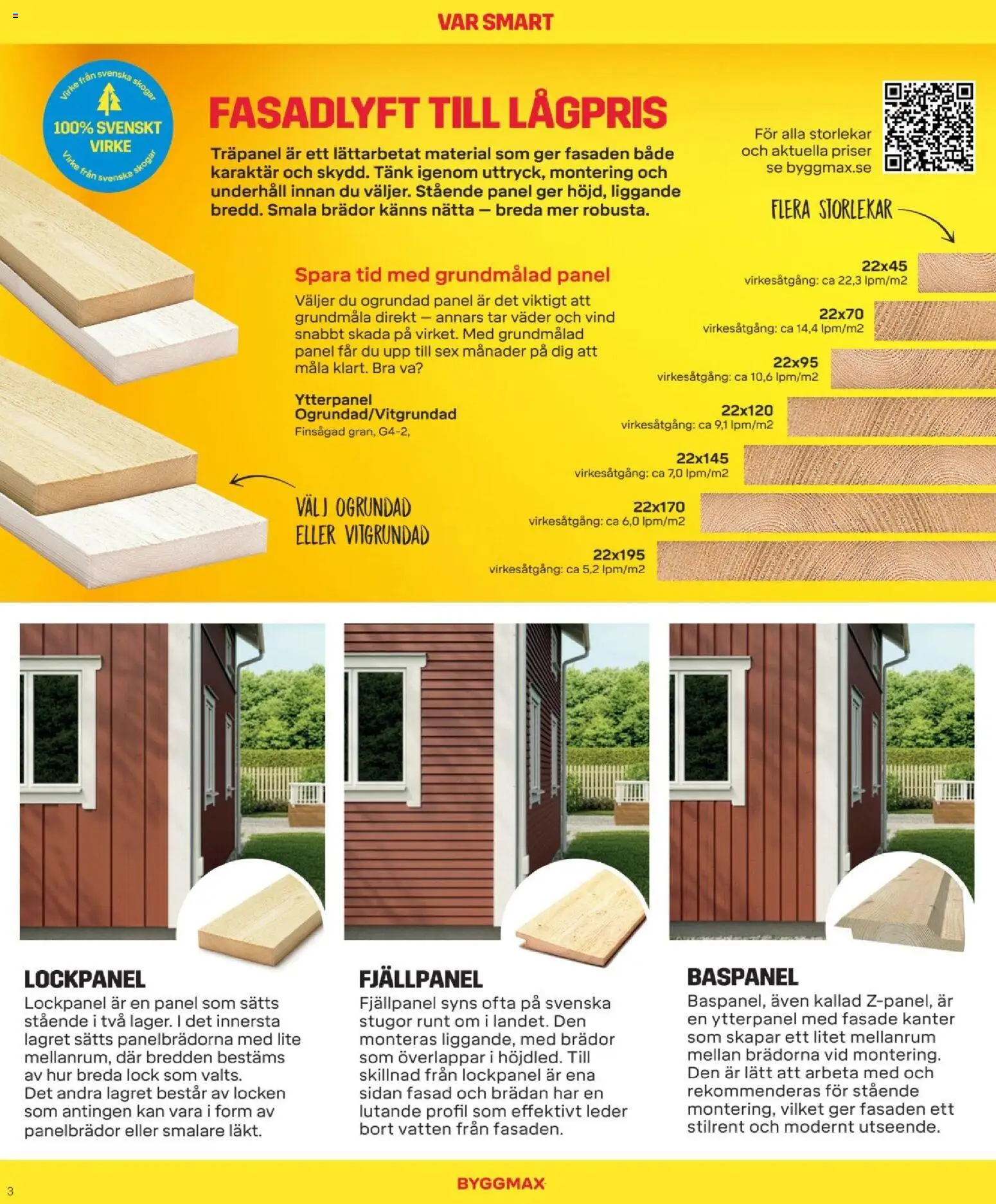 VAR SMART

Virke från svenska skogar
100% SVENSKT VIRKE
Virke från svenska skogar

FASADLYFT TILL LÅGPRIS

Träpanel är ett lättarbetat material som ger fasaden både karaktär och skydd. Tänk igenom uttryck, montering och underhåll innan du väljer. Stående panel ger höjd, liggande bredd. Smala brädor känns nätta — breda mer robusta.

För alla storlekar och aktuella priser se byggmax.se

FLERA STORLEKAR

Spara tid med grundmålad panel

Väljer du ogrundad panel är det viktigt att grundmåla direkt — annars tar väder och vind snabbt skada på virket. Med grundmålad panel får du upp till sex månader på dig att måla klart. Bra va?

Ytterpanel
Ogrundad/Vitgrundad
Finsågad gran, G4-2,

VÄLJ OGRUNDAD
ELLER VITGRUNDAD

22x45
virkesåtgång: ca 22,3 lpm/m2

22x70
virkesåtgång: ca 14,4 lpm/m2

22x95
virkesåtgång: ca 10,6 lpm/m2

22x120
virkesåtgång: ca 9,1 lpm/m2

22x145
virkesåtgång: ca 7,0 lpm/m2

22x170
virkesåtgång: ca 6,0 lpm/m2

22x195
virkesåtgång: ca 5,2 lpm/m2

LOCKPANEL

Lockpanel är en panel som sätts stående i två lager. I det innersta lagret sätts panelbrädorna med lite mellanrum, där bredden bestäms av hur breda lock som valts. Det andra lagret består av locken som antingen kan vara i form av panelbrädor eller smalare läkt.

FJÄLLPANEL

Fjällpanel syns ofta på svenska stugor runt om i landet. Den monteras liggande, med brädor som överlappar i höjdled. Till skillnad från lockpanel är ena sidan fasad och brädan har en lutande profil som effektivt leder bort vatten från fasaden.

BASPANEL

Baspanel, även kallad Z-panel, är en ytterpanel med fasade kanter som skapar ett litet mellanrum mellan brädorna vid montering. Den är lätt att arbeta med och rekommenderas för stående montering, vilket ger fasaden ett stilrent och modernt utseende.

3

BYGGMAX